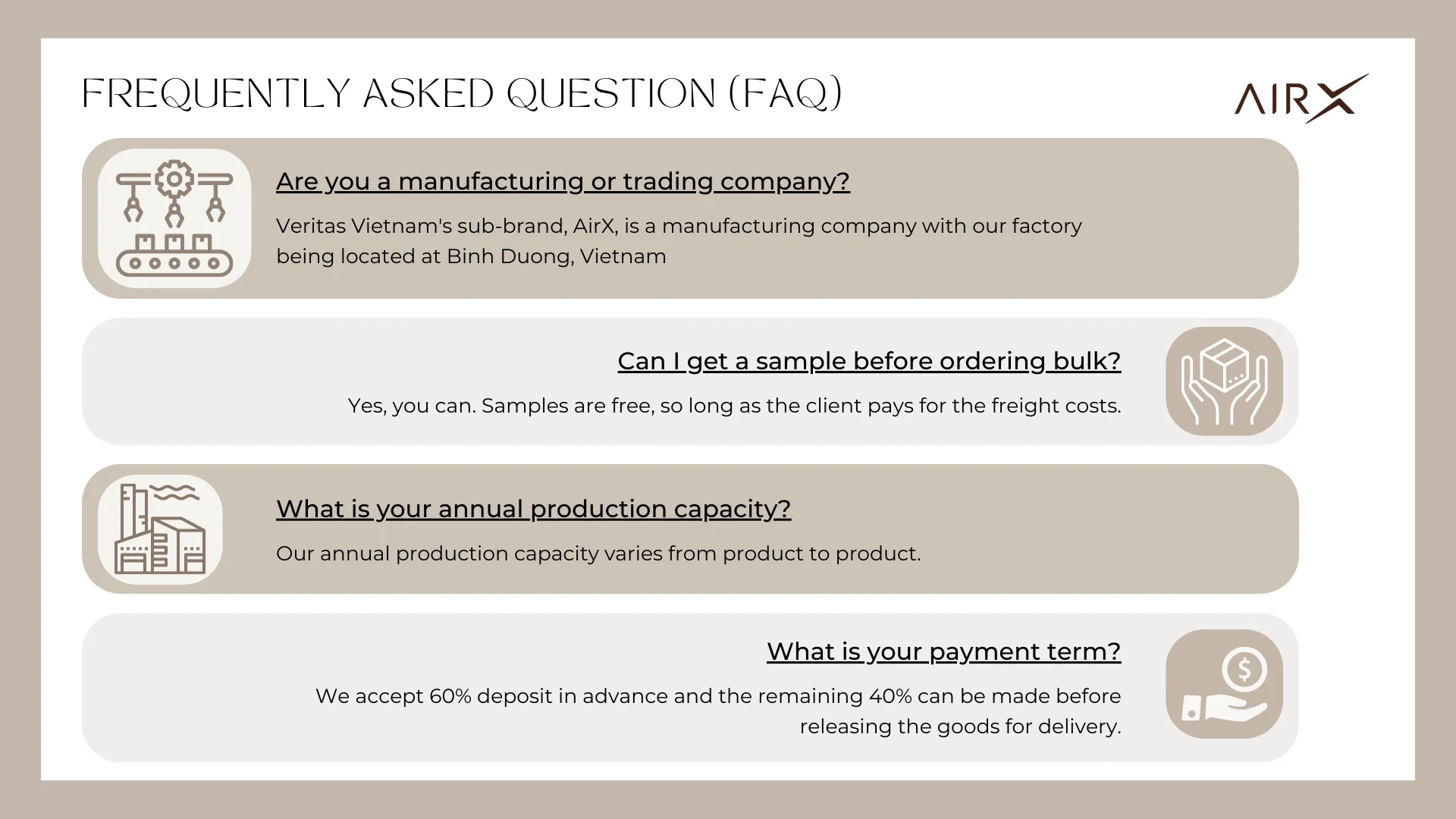 FREQUENTLY ASKED QUESTION (FAQ)

AIRX

Are you a manufacturing or trading company?

Veritas Vietnam's sub-brand, AirX, is a manufacturing company with our factory being located at Binh Duong, Vietnam

Can I get a sample before ordering bulk?

Yes, you can. Samples are free, so long as the client pays for the freight costs.

What is your annual production capacity?

Our annual production capacity varies from product to product.

What is your payment term?

We accept 60% deposit in advance and the remaining 40% can be made before releasing the goods for delivery.